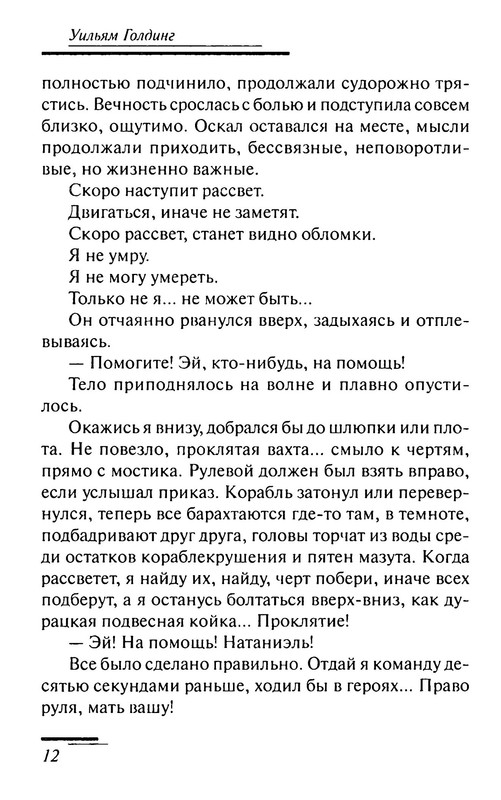 Уильям Голдинг

полностью подчинило, продолжали судорожно трястись. Вечность срослась с болью и подступила совсем близко, ощутимо. Оскал оставался на месте, мысли продолжали приходить, бессвязные, неповоротливые, но жизненно важные.

Скоро наступит рассвет.

Двигаться, иначе не заметят.

Скоро рассвет, станет видно обломки.

Я не умру.

Я не могу умереть.

Только не я... не может быть...

Он отчаянно рванулся вверх, задыхаясь и отплевываясь.

— Помогите! Эй, кто-нибудь, на помощь!

Тело приподнялось на волне и плавно опустилось.

Окажись я внизу, добрался бы до шлюпки или плота. Не повезло, проклятая вахта... смыло к чертям, прямо с мостика. Рулевой должен был взять вправо, если услышал приказ. Корабль затонул или перевернулся, теперь все барахтаются где-то там, в темноте, подбадривают друг друга, головы торчат из воды среди остатков кораблекрушения и пятен мазута. Когда рассветет, я найду их, найду, черт побери, иначе всех подберут, а я останусь болтаться вверх-вниз, как дурацкая подвесная койка... Проклятие!

— Эй! На помощь! Натаниэль!

Все было сделано правильно. Отдай я команду десятью секундами раньше, ходил бы в героях... Право руля, мать вашу!

12